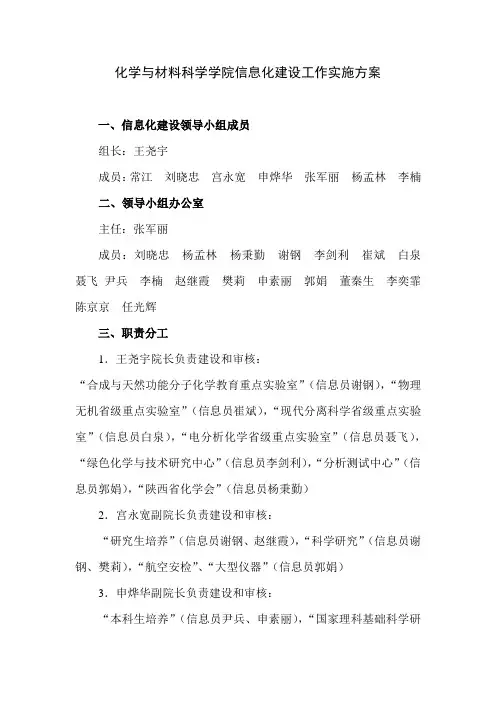 化学与材料科学学院信息化建设工作实施方案

一、信息化建设领导小组成员

组长：王尧宇

成员：常江　刘晓忠　宫永宽　申烨华　张军丽　杨孟林　李楠

二、领导小组办公室

主任：张军丽

成员：刘晓忠　杨孟林　杨秉勤　谢钢　李剑利　崔斌　白泉　聂飞　尹兵　李楠　赵继霞　樊莉　申素丽　郭娟　董秦生　李奕霏　陈京京　任光辉

三、职责分工

1．王尧宇院长负责建设和审核：

“合成与天然功能分子化学教育重点实验室”（信息员谢钢），“物理无机省级重点实验室”（信息员崔斌），“现代分离科学省级重点实验室”（信息员白泉），“电分析化学省级重点实验室”（信息员聂飞），“绿色化学与技术研究中心”（信息员李剑利），“分析测试中心”（信息员郭娟），“陕西省化学会”（信息员杨秉勤）

2．宫永宽副院长负责建设和审核：

“研究生培养”（信息员谢钢、赵继霞），“科学研究”（信息员谢钢、樊莉），“航空安检”、“大型仪器”（信息员郭娟）

3．申烨华副院长负责建设和审核：

“本科生培养”（信息员尹兵、申素丽），“国家理科基础科学研